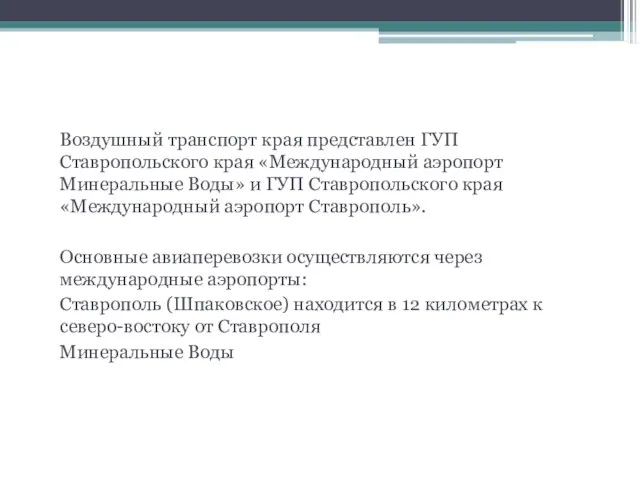 Воздушный транспорт края представлен ГУП Ставропольского края «Международный аэропорт Минеральные Воды» и ГУП Ставропольского края «Международный аэропорт Ставрополь».

Основные авиаперевозки осуществляются через международные аэропорты:

Ставрополь (Шпаковское) находится в 12 километрах к северо-востоку от Ставрополя

Минеральные Воды